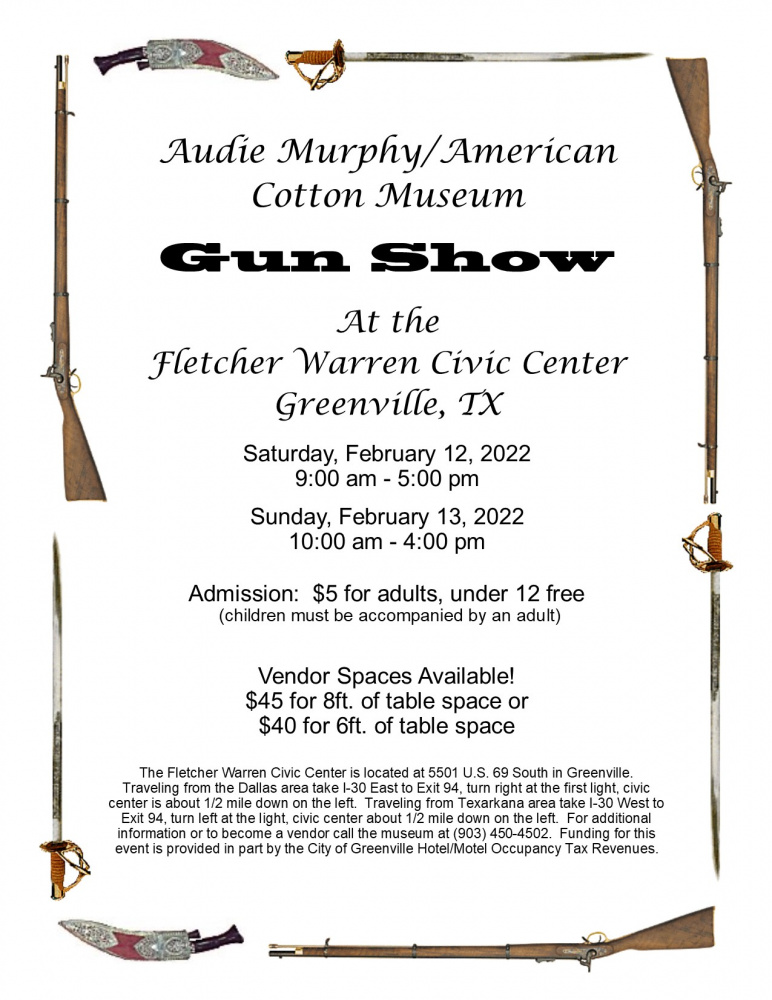 Audie Murphy/American Cotton Museum

Gun Show

At the
Fletcher Warren Civic Center
Greenville, TX

Saturday, February 12, 2022
9:00 am - 5:00 pm

Sunday, February 13, 2022
10:00 am - 4:00 pm

Admission: $5 for adults, under 12 free
(children must be accompanied by an adult)

Vendor Spaces Available!
$45 for 8ft. of table space or
$40 for 6ft. of table space

The Fletcher Warren Civic Center is located at 5501 U.S. 69 South in Greenville. Traveling from the Dallas area take I-30 East to Exit 94, turn right at the first light, civic center is about 1/2 mile down on the left. Traveling from Texarkana area take I-30 West to Exit 94, turn left at the light, civic center about 1/2 mile down on the left. For additional information or to become a vendor call the museum at (903) 450-4502. Funding for this event is provided in part by the City of Greenville Hotel/Motel Occupancy Tax Revenues.